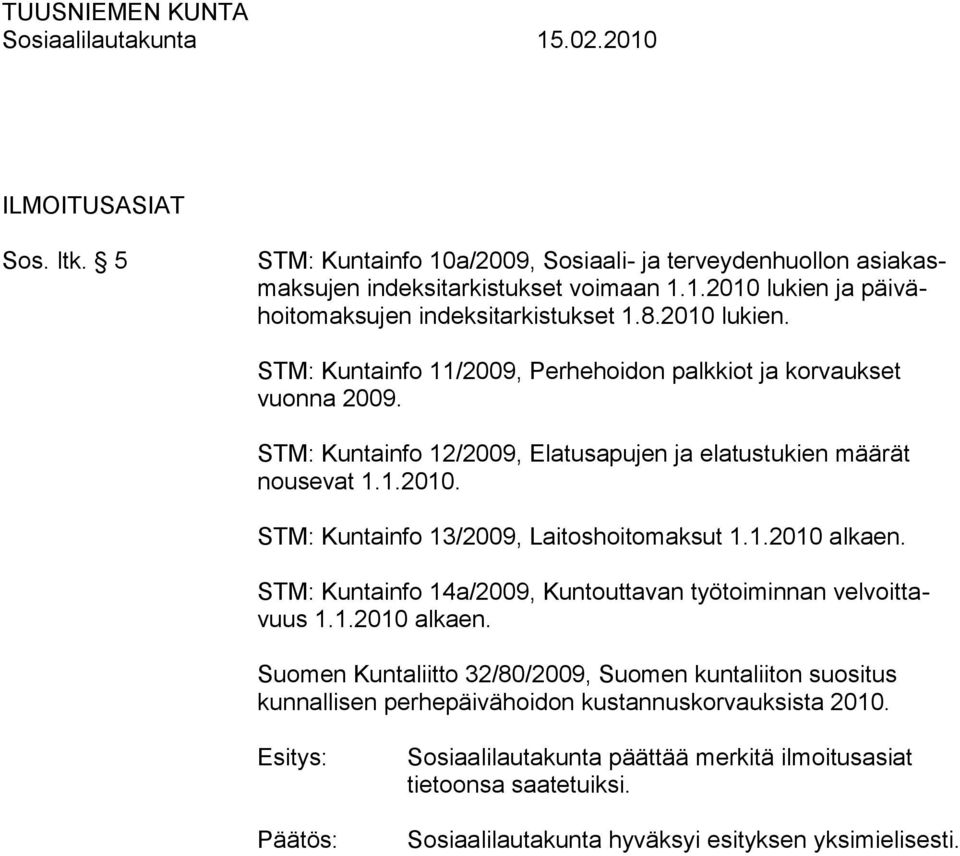 TUUSNIEMEN KUNTA
Sosiaalilautakunta 15.02.2010

ILMOITUSASIAT

Sos. ltk. § 5

STM: Kuntainfo 10a/2009, Sosiaali- ja terveydenhuollon asiakasmaksujen indeksitarkistukset voimaan 1.1.2010 lukien ja päivähoitomaksujen indeksitarkistukset 1.8.2010 lukien.

STM: Kuntainfo 11/2009, Perhehoidon palkkiot ja korvaukset vuonna 2009.

STM: Kuntainfo 12/2009, Elatusapujen ja elatustukien määrät nousevat 1.1.2010.

STM: Kuntainfo 13/2009, Laitoshoitomaksut 1.1.2010 alkaen.

STM: Kuntainfo 14a/2009, Kuntouttavan työtoiminnan velvoittavuus 1.1.2010 alkaen.

Suomen Kuntaliitto 32/80/2009, Suomen kuntaliiton suositus kunnallisen perhepäivähoidon kustannuskorvauksista 2010.

Esitys: Sosiaalilautakunta päättää merkitä ilmoitusasiat tietoonsa saatetuiksi.

Päätös: Sosiaalilautakunta hyväksyi esityksen yksimielisesti.